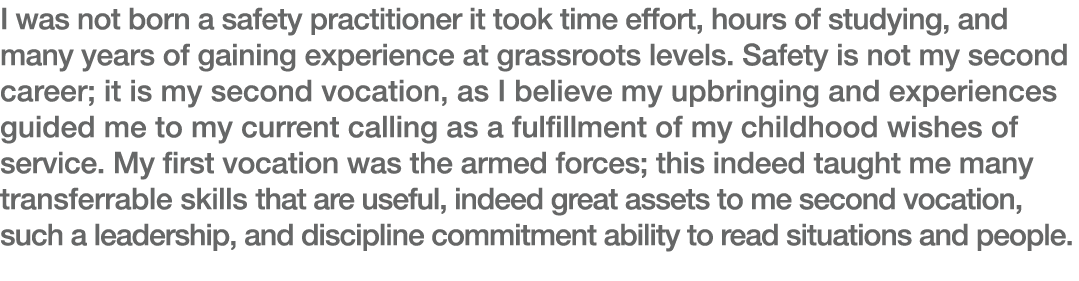 I was not born a safety practitioner it took time effort, hours of studying, and many years of gaining experience at grassroots levels. Safety is not my second career; it is my second vocation, as I believe my upbringing and experiences guided me to my current calling as a fulfillment of my childhood wishes of service. My first vocation was the armed forces; this indeed taught me many transferrable skills that are useful, indeed great assets to me second vocation, such a leadership, and discipline commitment ability to read situations and people.